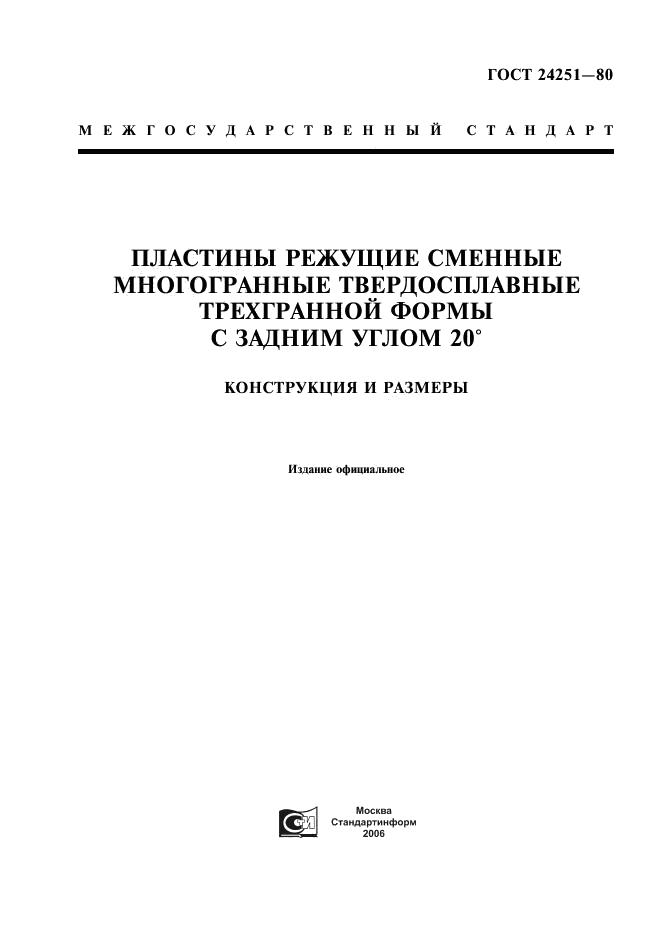 ГОСТ 24251—80

МЕЖГОСУДАРСТВЕННЫЙ СТАНДАРТ

ПЛАСТИНЫ РЕЖУЩИЕ СМЕННЫЕ МНОГОГРАННЫЕ ТВЕРДОСПЛАВНЫЕ ТРЕХГРАННОЙ ФОРМЫ С ЗАДНИМ УГЛОМ 20°

КОНСТРУКЦИЯ И РАЗМЕРЫ

Издание официальное

Москва
Стандартинформ
2006